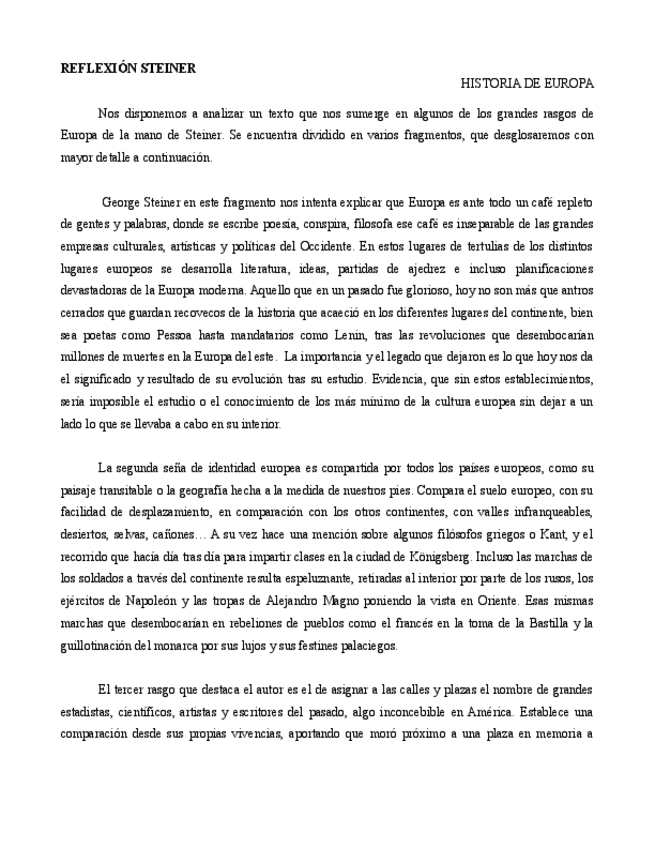 REFLEXIÓN STEINER

HISTORIA DE EUROPA

Nos disponemos a analizar un texto que nos sumerge en algunos de los grandes rasgos de Europa de la mano de Steiner. Se encuentra dividido en varios fragmentos, que desglosaremos con mayor detalle a continuación.

George Steiner en este fragmento nos intenta explicar que Europa es ante todo un café repleto de gentes y palabras, donde se escribe poesía, conspira, filosofa ese café es inseparable de las grandes empresas culturales, artísticas y políticas del Occidente. En estos lugares de tertulias de los distintos lugares europeos se desarrolla literatura, ideas, partidas de ajedrez e incluso planificaciones devastadoras de la Europa moderna. Aquello que en un pasado fue glorioso, hoy no son más que antros cerrados que guardan recovecos de la historia que acaeció en los diferentes lugares del continente, bien sea poetas como Pessoa hasta mandatarios como Lenin, tras las revoluciones que desembocarían millones de muertes en la Europa del este. La importancia y el legado que dejaron es lo que hoy nos da el significado y resultado de su evolución tras su estudio. Evidencia, que sin estos establecimientos, sería imposible el estudio o el conocimiento de los más mínimo de la cultura europea sin dejar a un lado lo que se llevaba a cabo en su interior.

La segunda seña de identidad europea es compartida por todos los países europeos, como su paisaje transitable o la geografía hecha a la medida de nuestros pies. Compara el suelo europeo, con su facilidad de desplazamiento, en comparación con los otros continentes, con valles infranqueables, desiertos, selvas, cañones… A su vez hace una mención sobre algunos filósofos griegos o Kant, y el recorrido que hacía día tras día para impartir clases en la ciudad de Königsberg. Incluso las marchas de los soldados a través del continente resulta espeluznante, retiradas al interior por parte de los rusos, los ejércitos de Napoleón y las tropas de Alejandro Magno poniendo la vista en Oriente. Esas mismas marchas que desembocarían en rebeliones de pueblos como el francés en la toma de la Bastilla y la guillotinación del monarca por sus lujos y sus festines palaciegos.

El tercer rasgo que destaca el autor es el de asignar a las calles y plazas el nombre de grandes estadistas, científicos, artistas y escritores del pasado, algo inconcebible en América. Establece una comparación desde sus propias vivencias, aportando que moró próximo a una plaza en memoria a